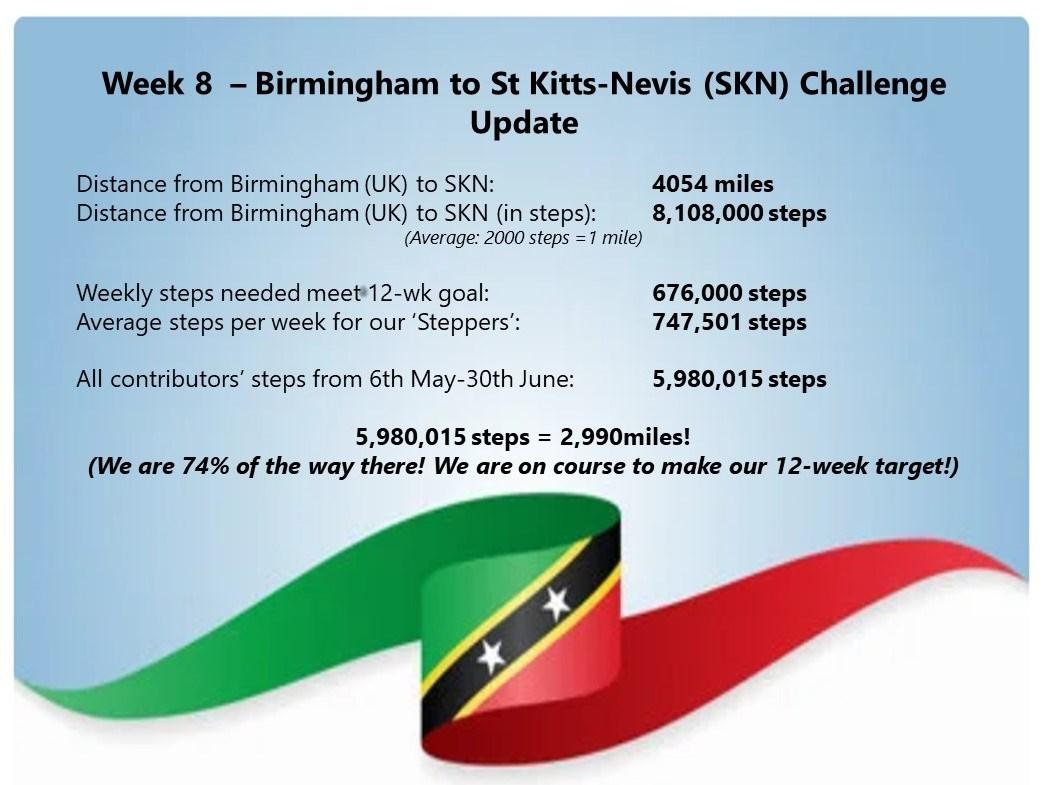 Week 8 – Birmingham to St Kitts-Nevis (SKN) Challenge Update

Distance from Birmingham (UK) to SKN: 4054 miles
Distance from Birmingham (UK) to SKN (in steps): 8,108,000 steps
(Average: 2000 steps =1 mile)

Weekly steps needed meet 12-wk goal: 676,000 steps
Average steps per week for our 'Steppers': 747,501 steps

All contributors' steps from 6th May-30th June: 5,980,015 steps

5,980,015 steps = 2,990miles!
(We are 74% of the way there! We are on course to make our 12-week target!)